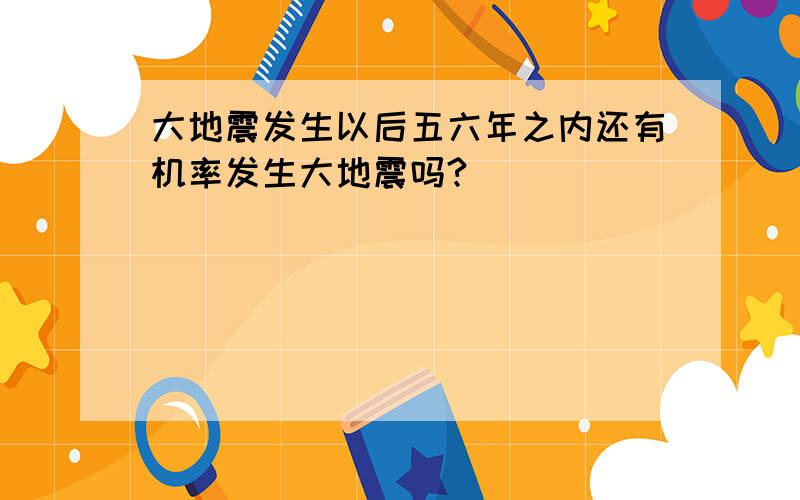 大地震发生以后五六年之内还有机率发生大地震吗?